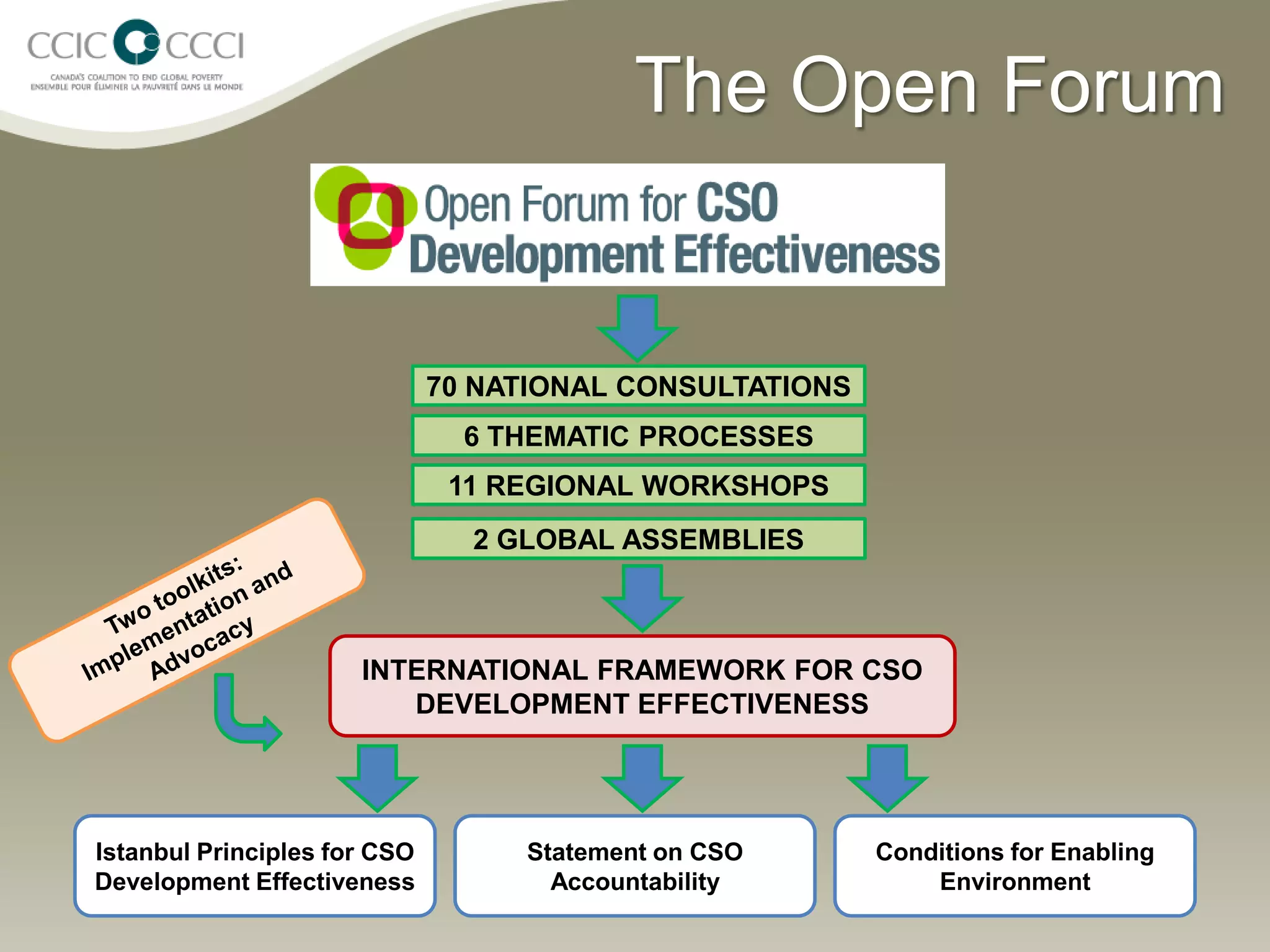 CCIC CCCI
CANADA'S COALITION TO END GLOBAL POVERTY
ENSEMBLE POUR ÉLIMINER LA PAUVRETÉ DANS LE MONDE

The Open Forum

Open Forum for CSO Development Effectiveness

70 NATIONAL CONSULTATIONS

6 THEMATIC PROCESSES

11 REGIONAL WORKSHOPS

2 GLOBAL ASSEMBLIES

Two toolkits: Implementation and Advocacy

INTERNATIONAL FRAMEWORK FOR CSO DEVELOPMENT EFFECTIVENESS

Istanbul Principles for CSO Development Effectiveness

Statement on CSO Accountability

Conditions for Enabling Environment